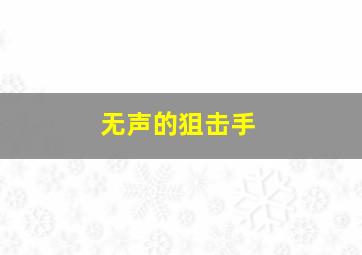 无声的狙击手